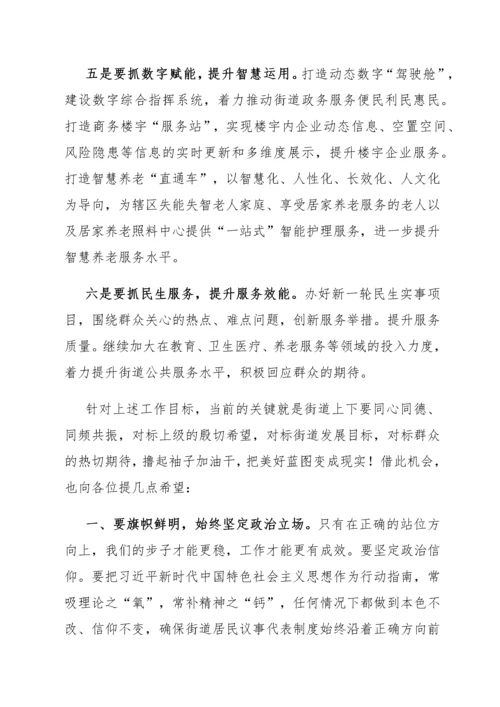 五是要抓数字赋能，提升智慧运用。打造动态数字“驾驶舱”，建设数字综合指挥系统，着力推动街道政务服务便民利民惠民。打造商务楼宇“服务站”，实现楼宇内企业动态信息、空置空间、风险隐患等信息的实时更新和多维度展示，提升楼宇企业服务。打造智慧养老“直通车”，以智慧化、人性化、长效化、人文化为导向，为辖区失能失智老人家庭、享受居家养老服务的老人以及居家养老照料中心提供“一站式”智能护理服务，进一步提升智慧养老服务水平。

六是要抓民生服务，提升服务效能。办好新一轮民生实事项目，围绕群众关心的热点、难点问题，创新服务举措。提升服务质量。继续加大在教育、卫生医疗、养老服务等领域的投入力度，着力提升街道公共服务水平，积极回应群众的期待。

针对上述工作目标，当前的关键就是街道上下要同心同德、同频共振，对标上级的殷切希望，对标街道发展目标，对标群众的热切期待，撸起袖子加油干，把美好蓝图变成现实！借此机会，也向各位提几点希望：

一、要旗帜鲜明，始终坚定政治立场。只有在正确的站位方向上，我们的步子才能更稳，工作才能更有成效。要坚定政治信仰。要把习近平新时代中国特色社会主义思想作为行动指南，常吸理论之“氧”，常补精神之“钙”，任何情况下都做到本色不改、信仰不变，确保街道居民议事代表制度始终沿着正确方向前